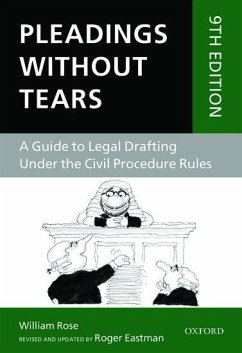 PLEADINGS WITHOUT TEARS

9TH EDITION

A Guide to Legal Drafting Under the Civil Procedure Rules

William Rose
REVISED AND UPDATED BY Roger Eastman

OXFORD